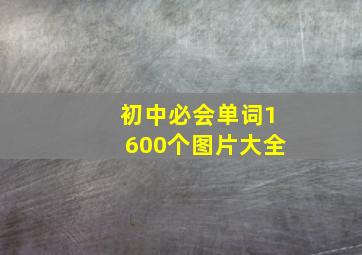 初中必会单词1600个图片大全